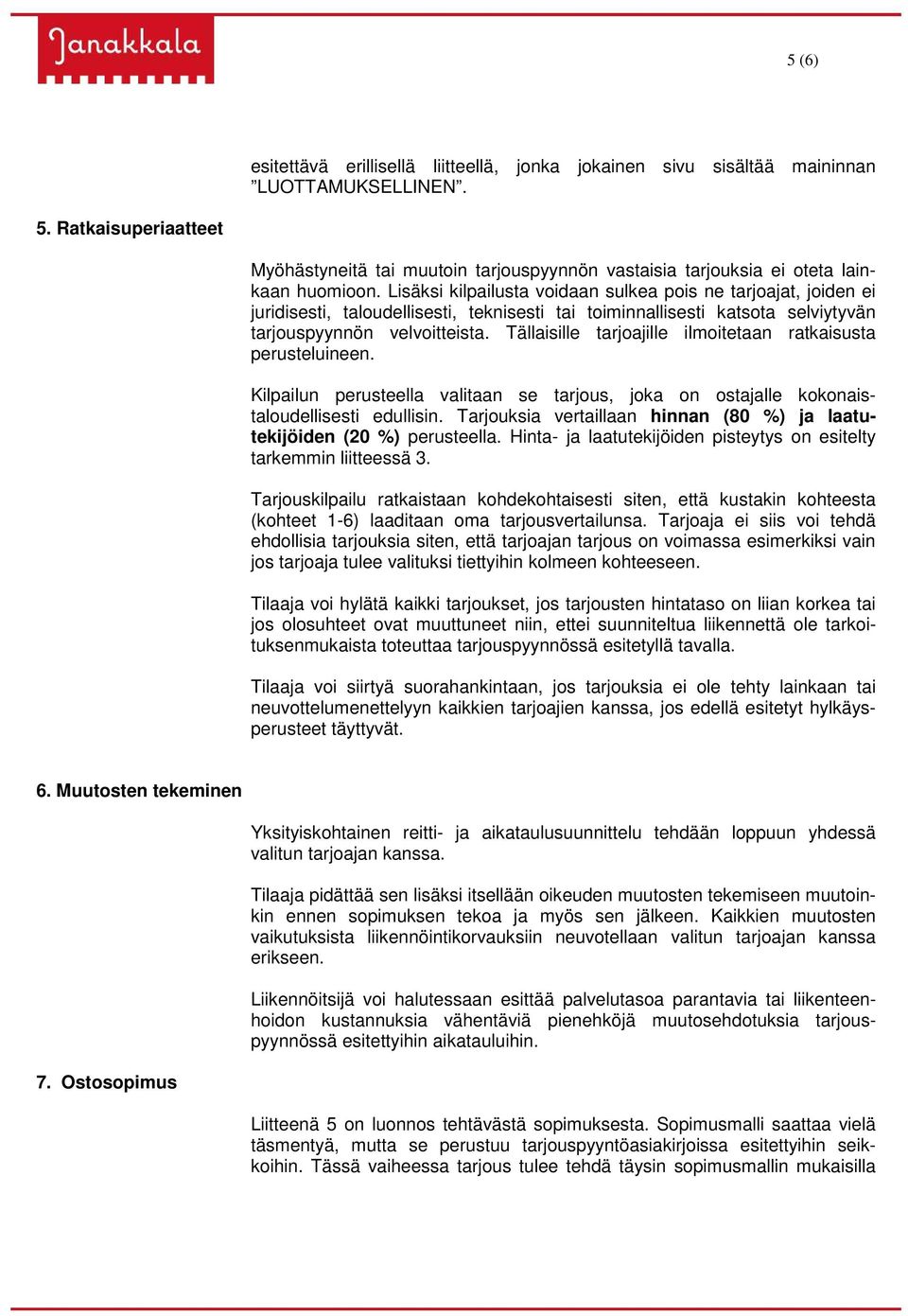 Janakkala

5 (6)

esitettävä erillisellä liitteellä, jonka jokainen sivu sisältää maininnan ”LUOTTAMUKSELLINEN”.

5. Ratkaisuperiaatteet

Myöhästyneitä tai muutoin tarjouspyynnön vastaisia tarjouksia ei oteta lainkaan huomioon. Lisäksi kilpailusta voidaan sulkea pois ne tarjoajat, joiden ei juridisesti, taloudellisesti, teknisesti tai toiminnallisesti katsota selviytyvän tarjouspyynnön velvoitteista. Tällaisille tarjoajille ilmoitetaan ratkaisusta perusteluineen.

Kilpailun perusteella valitaan se tarjous, joka on ostajalle kokonaistaloudellisesti edullisin. Tarjouksia vertaillaan hinnan (80 %) ja laatutekijöiden (20 %) perusteella. Hinta- ja laatutekijöiden pisteytys on esitelty tarkemmin liitteessä 3.

Tarjouskilpailu ratkaistaan kohdekohtaisesti siten, että kustakin kohteesta (kohteet 1-6) laaditaan oma tarjousvertailunsa. Tarjoaja ei siis voi tehdä ehdollisia tarjouksia siten, että tarjoajan tarjous on voimassa esimerkiksi vain jos tarjoaja tulee valituksi tiettyihin kolmeen kohteeseen.

Tilaaja voi hylätä kaikki tarjoukset, jos tarjousten hintataso on liian korkea tai jos olosuhteet ovat muuttuneet niin, ettei suunniteltua liikennettä ole tarkoituksenmukaista toteuttaa tarjouspyynnössä esitetyllä tavalla.

Tilaaja voi siirtyä suorahankintaan, jos tarjouksia ei ole tehty lainkaan tai neuvottelumenettelyyn kaikkien tarjoajien kanssa, jos edellä esitetyt hylkäysperusteet täyttyvät.

6. Muutosten tekeminen

Yksityiskohtainen reitti- ja aikataulusuunnittelu tehdään loppuun yhdessä valitun tarjoajan kanssa.

Tilaaja pidättää sen lisäksi itsellään oikeuden muutosten tekemiseen muutoinkin ennen sopimuksen tekoa ja myös sen jälkeen. Kaikkien muutosten vaikutuksista liikennöintikorvauksiin neuvotellaan valitun tarjoajan kanssa erikseen.

Liikennöitsijä voi halutessaan esittää palvelutasoa parantavia tai liikenteenhoidon kustannuksia vähentäviä pienehköjä muutosehdotuksia tarjouspyynnössä esitettyihin aikatauluihin.

7. Ostosopimus

Liitteenä 5 on luonnos tehtävästä sopimuksesta. Sopimusmalli saattaa vielä täsmentyä, mutta se perustuu tarjouspyyntöasiakirjoissa esitettyihin seikkoihin. Tässä vaiheessa tarjous tulee tehdä täysin sopimusmallin mukaisilla